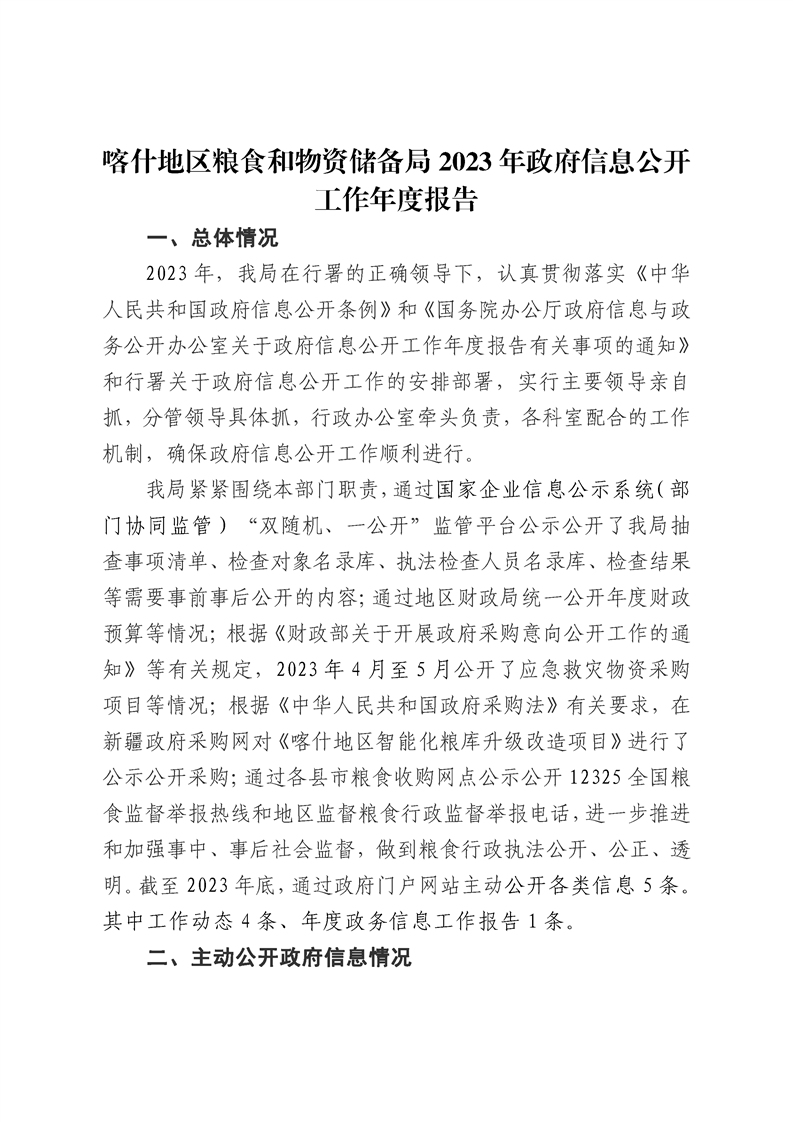 喀什地区粮食和物资储备局 2023 年政府信息公开工作年度报告

一、总体情况

2023 年，我局在行署的正确领导下，认真贯彻落实《中华人民共和国政府信息公开条例》和《国务院办公厅政府信息与政务公开办公室关于政府信息公开工作年度报告有关事项的通知》和行署关于政府信息公开工作的安排部署，实行主要领导亲自抓，分管领导具体抓，行政办公室牵头负责，各科室配合的工作机制，确保政府信息公开工作顺利进行。

我局紧紧围绕本部门职责，通过国家企业信息公示系统（部门协同监管）“双随机、一公开”监管平台公示公开了我局抽查事项清单、检查对象名录库、执法检查人员名录库、检查结果等需要事前事后公开的内容；通过地区财政局统一公开年度财政预算等情况；根据《财政部关于开展政府采购意向公开工作的通知》等有关规定，2023 年 4 月至 5 月公开了应急救灾物资采购项目等情况；根据《中华人民共和国政府采购法》有关要求，在新疆政府采购网对《喀什地区智能化粮库升级改造项目》进行了公示公开采购；通过各县市粮食收购网点公示公开 12325 全国粮食监督举报热线和地区监督粮食行政监督举报电话，进一步推进和加强事中、事后社会监督，做到粮食行政执法公开、公正、透明。截至 2023 年底，通过政府门户网站主动公开各类信息 5 条。其中工作动态 4 条、年度政务信息工作报告 1 条。

二、主动公开政府信息情况